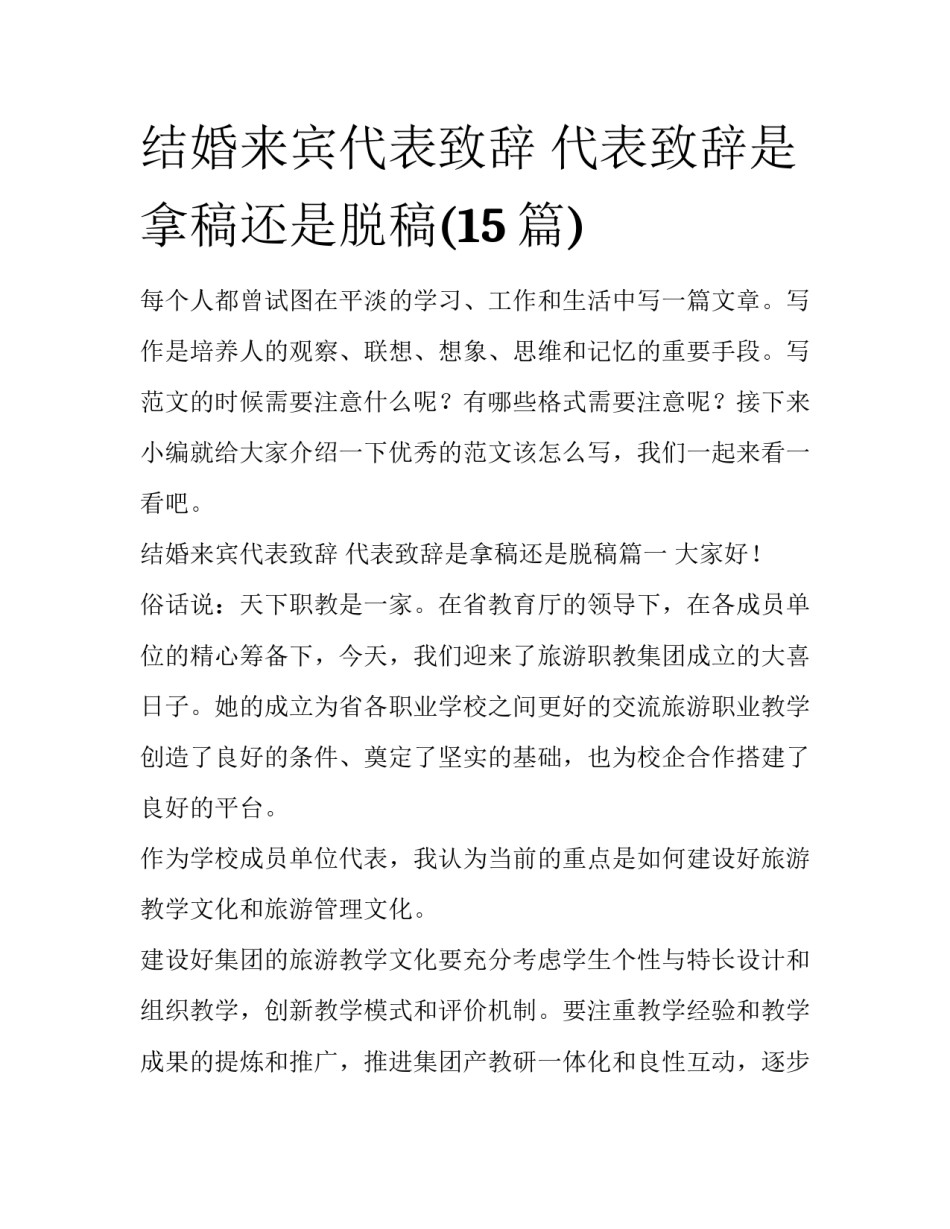 结婚来宾代表致辞 代表致辞是拿稿还是脱稿(15 篇)

每个人都曾试图在平淡的学习、工作和生活中写一篇文章。写作是培养人的观察、联想、想象、思维和记忆的重要手段。写范文的时候需要注意什么呢？有哪些格式需要注意呢？接下来小编就给大家介绍一下优秀的范文该怎么写，我们一起来看一看吧。

结婚来宾代表致辞 代表致辞是拿稿还是脱稿篇一 大家好！

俗话说：天下职教是一家。在省教育厅的领导下，在各成员单位的精心筹备下，今天，我们迎来了旅游职教集团成立的大喜日子。她的成立为省各职业学校之间更好的交流旅游职业教学创造了良好的条件、奠定了坚实的基础，也为校企合作搭建了良好的平台。

作为学校成员单位代表，我认为当前的重点是如何建设好旅游教学文化和旅游管理文化。

建设好集团的旅游教学文化要充分考虑学生个性与特长设计和组织教学，创新教学模式和评价机制。要注重教学经验和教学成果的提炼和推广，推进集团产教研一体化和良性互动，逐步